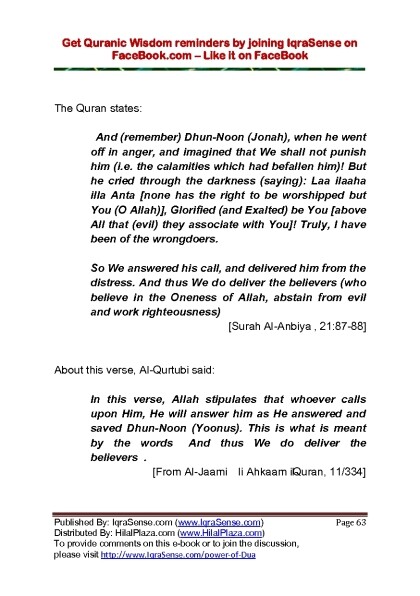 Get Quranic Wisdom reminders by joining IqraSense on FaceBook.com – Like it on FaceBook

The Quran states:

And (remember) Dhun-Noon (Jonah), when he went off in anger, and imagined that We shall not punish him (i.e. the calamities which had befallen him)! But he cried through the darkness (saying): Laa ilaaha illa Anta [none has the right to be worshipped but You (O Allah)], Glorified (and Exalted) be You [above All that (evil) they associate with You]! Truly, I have been of the wrongdoers.

So We answered his call, and delivered him from the distress. And thus We do deliver the believers (who believe in the Oneness of Allah, abstain from evil and work righteousness)

[Surah Al-Anbiya , 21:87-88]

About this verse, Al-Qurtubi said:

In this verse, Allah stipulates that whoever calls upon Him, He will answer him as He answered and saved Dhun-Noon (Yoonus). This is what is meant by the words And thus We do deliver the believers .

[From Al-Jaami li Ahkaam iQuran, 11/334]

Published By: IqraSense.com (www.IqraSense.com) Page 63
Distributed By: HilalPlaza.com (www.HilalPlaza.com)
To provide comments on this e-book or to join the discussion, please visit http://www.IqraSense.com/power-of-Dua